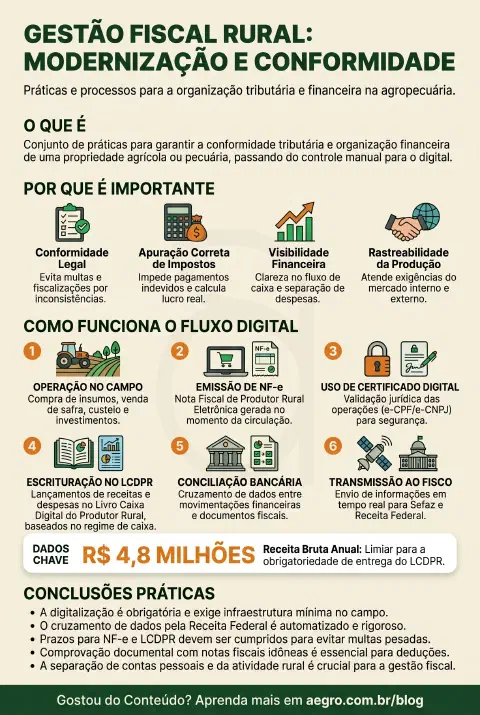 GESTÃO FISCAL RURAL: MODERNIZAÇÃO E CONFORMIDADE

Práticas e processos para a organização tributária e financeira na agropecuária.

O QUE É

Conjunto de práticas para garantir a conformidade tributária e organização financeira de uma propriedade agrícola ou pecuária, passando do controle manual para o digital.

POR QUE É IMPORTANTE

Conformidade Legal
Evita multas e fiscalizações por inconsistências.

Apuração Correta de Impostos
Impede pagamentos indevidos e calcula lucro real.

Visibilidade Financeira
Clareza no fluxo de caixa e separação de despesas.

Rastreabilidade da Produção
Atende exigências do mercado interno e externo.

COMO FUNCIONA O FLUXO DIGITAL

1
OPERAÇÃO NO CAMPO
Compra de insumos, venda de safra, custeio e investimentos.

2
NF-e
EMISSÃO DE NF-e
Nota Fiscal de Produtor Rural Eletrônica gerada no momento da circulação.

3
USO DE CERTIFICADO DIGITAL
Validação jurídica das operações (e-CPF/e-CNPJ) para segurança.

4
ESCRITURAÇÃO NO LCDPR
Lançamentos de receitas e despesas no Livro Caixa Digital do Produtor Rural, baseados no regime de caixa.

5
CONCILIAÇÃO BANCÁRIA
Cruzamento de dados entre movimentações financeiras e documentos fiscais.

6
TRANSMISSÃO AO FISCO
Envio de informações em tempo real para Sefaz e Receita Federal.

DADOS CHAVE R$ 4,8 MILHÕES Receita Bruta Anual: Limiar para a obrigatoriedade de entrega do LCDPR.

CONCLUSÕES PRÁTICAS

• A digitalização é obrigatória e exige infraestrutura mínima no campo.
• O cruzamento de dados pela Receita Federal é automatizado e rigoroso.
• Prazos para NF-e e LCDPR devem ser cumpridos para evitar multas pesadas.
• Comprovação documental com notas fiscais idôneas é essencial para deduções.
• A separação de contas pessoais e da atividade rural é crucial para a gestão fiscal.

Gostou do Conteúdo? Aprenda mais em aegro.com.br/blog